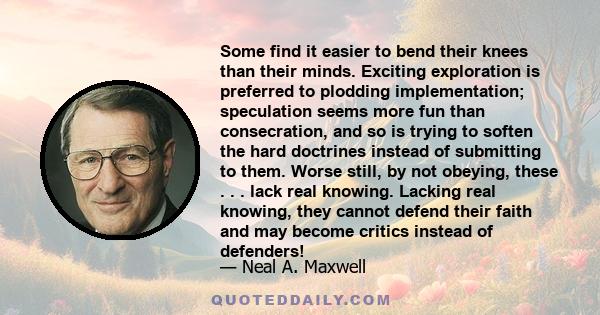 Some find it easier to bend their knees than their minds. Exciting exploration is preferred to plodding implementation; speculation seems more fun than consecration, and so is trying to soften the hard doctrines instead of submitting to them. Worse still, by not obeying, these . . . lack real knowing. Lacking real knowing, they cannot defend their faith and may become critics instead of defenders!

— Neal A. Maxwell

QUOTEDDAILY.COM